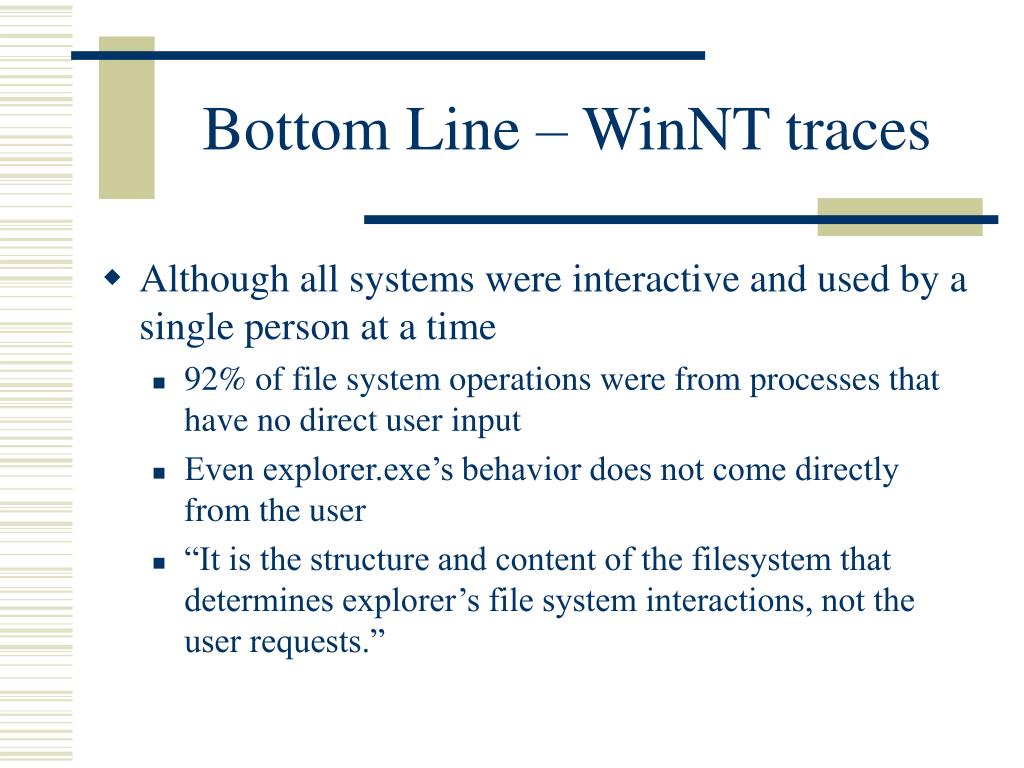 Bottom Line – WinNT traces

Although all systems were interactive and used by a single person at a time

92% of file system operations were from processes that have no direct user input

Even explorer.exe’s behavior does not come directly from the user

“It is the structure and content of the filesystem that determines explorer’s file system interactions, not the user requests.”